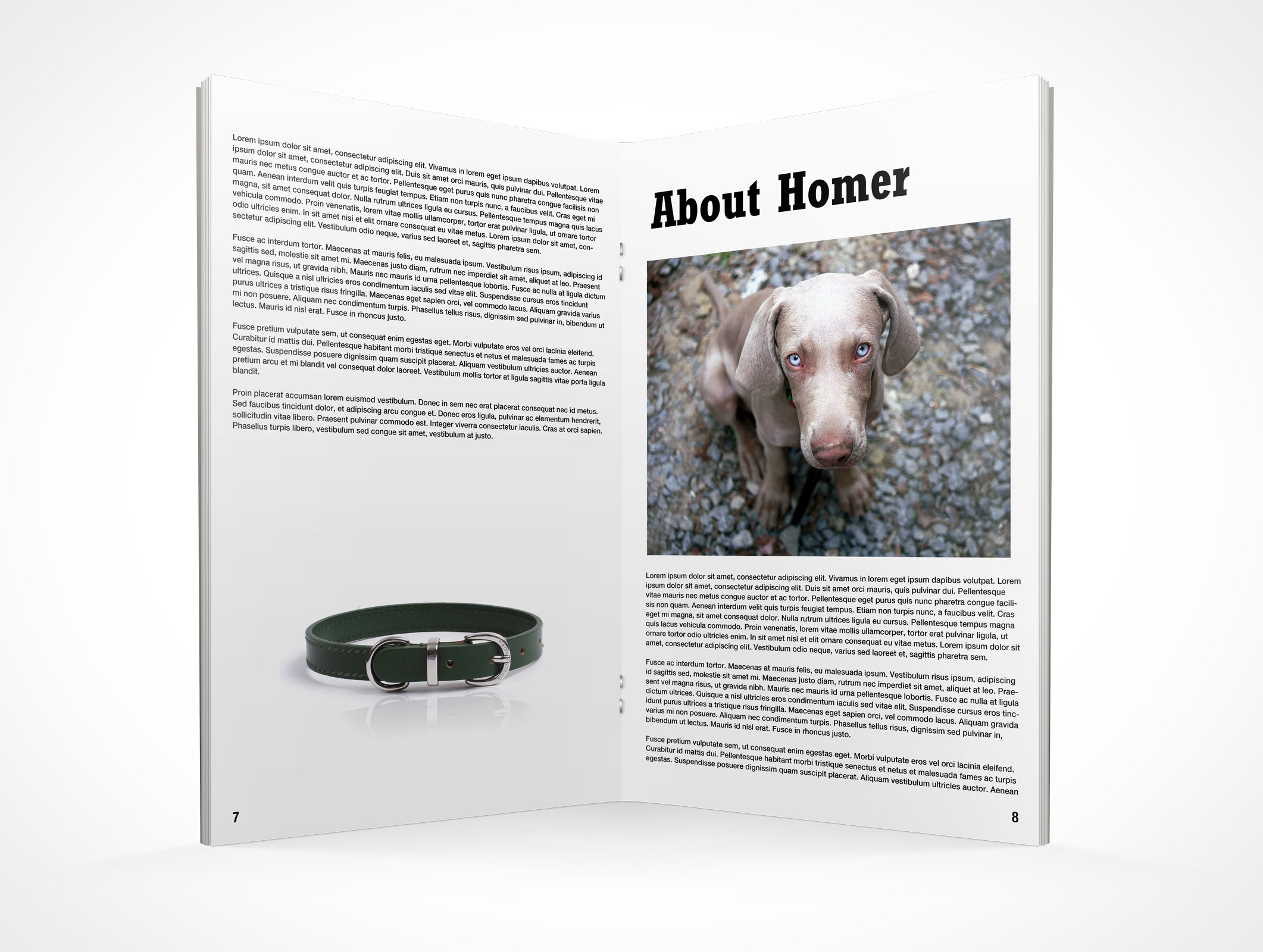 Lorem ipsum dolor sit amet, consectetur adipiscing elit. Vivamus in lorem eget ipsum dapibus volutpat. Lorem ipsum dolor sit amet, consectetur adipiscing elit. Duis sit amet orci mauris, quis pulvinar dui. Pellentesque vitae mauris nec metus congue auctor et ac tortor. Pellentesque eget purus quis nunc pharetra congue facilisis non quam. Aenean interdum velit quis turpis feugiat tempus. Etiam non turpis nunc, a faucibus velit. Cras eget mi magna, sit amet consequat dolor. Nulla rutrum ultrices ligula eu cursus. Pellentesque tempus magna quis lacus vehicula commodo. Proin venenatis, lorem vitae mollis ullamcorper, tortor erat pulvinar ligula, ut ornare tortor odio ultricies enim. In sit amet nisi et elit ornare consequat eu vitae metus. Lorem ipsum dolor sit amet, consectetur adipiscing elit. Vestibulum odio neque, varius sed laoreet et, sagittis pharetra sem.

Fusce ac interdum tortor. Maecenas at mauris felis, eu malesuada ipsum. Vestibulum risus ipsum, adipiscing id sagittis sed, molestie sit amet mi. Maecenas justo diam, rutrum nec imperdiet sit amet, aliquet at leo. Praesent vel magna risus, ut gravida nibh. Mauris nec mauris id urna pellentesque lobortis. Fusce ac nulla at ligula dictum ultrices. Quisque a nisl ultricies eros condimentum iaculis sed vitae elit. Suspendisse cursus eros tincidunt purus ultrices a tristique risus fringilla. Maecenas eget sapien orci, vel commodo lacus. Aliquam gravida varius mi non posuere. Aliquam nec condimentum turpis. Phasellus tellus risus, dignissim sed pulvinar in, bibendum ut lectus. Mauris id nisl erat. Fusce in rhoncus justo.

Fusce pretium vulputate sem, ut consequat enim egestas eget. Morbi vulputate eros vel orci lacinia eleifend. Curabitur id mattis dui. Pellentesque habitant morbi tristique senectus et netus et malesuada fames ac turpis egestas. Suspendisse posuere dignissim quam suscipit placerat. Aliquam vestibulum ultricies auctor. Aenean pretium arcu et mi blandit vel consequat dolor laoreet. Vestibulum mollis tortor at ligula sagittis vitae porta ligula blandit.

Proin placerat accumsan lorem euismod vestibulum. Donec in sem nec erat placerat consequat nec id metus. Sed faucibus tincidunt dolor, et adipiscing arcu congue et. Donec eros ligula, pulvinar ac elementum hendrerit, sollicitudin vitae libero. Praesent pulvinar commodo est. Integer viverra consectetur iaculis. Cras at orci sapien. Phasellus turpis libero, vestibulum sed congue sit amet, vestibulum at justo.

7

About Homer

Lorem ipsum dolor sit amet, consectetur adipiscing elit. Vivamus in lorem eget ipsum dapibus volutpat. Lorem ipsum dolor sit amet, consectetur adipiscing elit. Duis sit amet orci mauris, quis pulvinar dui. Pellentesque vitae mauris nec metus congue auctor et ac tortor. Pellentesque eget purus quis nunc pharetra congue facilisis non quam. Aenean interdum velit quis turpis feugiat tempus. Etiam non turpis nunc, a faucibus velit. Cras eget mi magna, sit amet consequat dolor. Nulla rutrum ultrices ligula eu cursus. Pellentesque tempus magna quis lacus vehicula commodo. Proin venenatis, lorem vitae mollis ullamcorper, tortor erat pulvinar ligula, ut ornare tortor odio ultricies enim. In sit amet nisi et elit ornare consequat eu vitae metus. Lorem ipsum dolor sit amet, consectetur adipiscing elit. Vestibulum odio neque, varius sed laoreet et, sagittis pharetra sem.

Fusce ac interdum tortor. Maecenas at mauris felis, eu malesuada ipsum. Vestibulum risus ipsum, adipiscing id sagittis sed, molestie sit amet mi. Maecenas justo diam, rutrum nec imperdiet sit amet, aliquet at leo. Praesent vel magna risus, ut gravida nibh. Mauris nec mauris id urna pellentesque lobortis. Fusce ac nulla at ligula dictum ultrices. Quisque a nisl ultricies eros condimentum iaculis sed vitae elit. Suspendisse cursus eros tincidunt purus ultrices a tristique risus fringilla. Maecenas eget sapien orci, vel commodo lacus. Aliquam gravida varius mi non posuere. Aliquam nec condimentum turpis. Phasellus tellus risus, dignissim sed pulvinar in, bibendum ut lectus. Mauris id nisl erat. Fusce in rhoncus justo.

Fusce pretium vulputate sem, ut consequat enim egestas eget. Morbi vulputate eros vel orci lacinia eleifend. Curabitur id mattis dui. Pellentesque habitant morbi tristique senectus et netus et malesuada fames ac turpis egestas. Suspendisse posuere dignissim quam suscipit placerat. Aliquam vestibulum ultricies auctor. Aenean

8